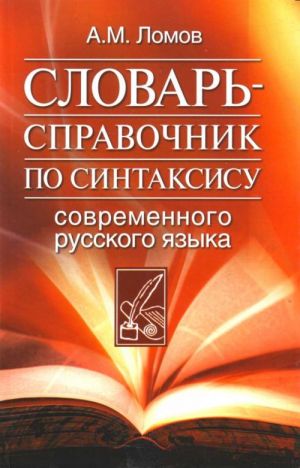 А.М. Ломов

СЛОВАРЬ-СПРАВОЧНИК ПО СИНТАКСИСУ

современного русского языка